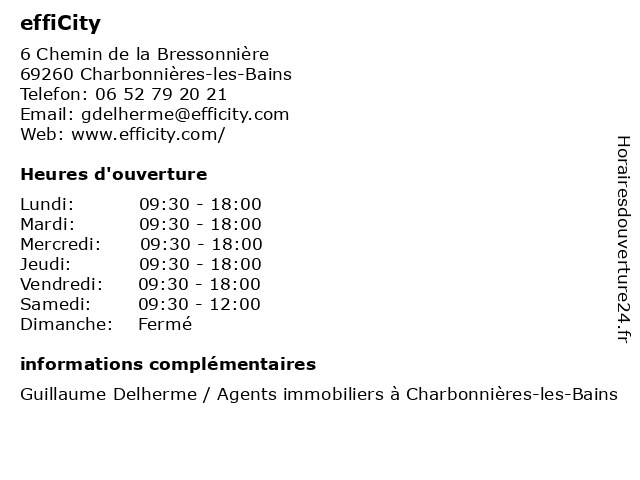 effiCity

6 Chemin de la Bressonnière
69260 Charbonnières-les-Bains
Telefon: 06 52 79 20 21
Email: gdelherme@efficity.com
Web: www.efficity.com/

Heures d'ouverture

Lundi: 09:30 - 18:00
Mardi: 09:30 - 18:00
Mercredi: 09:30 - 18:00
Jeudi: 09:30 - 18:00
Vendredi: 09:30 - 18:00
Samedi: 09:30 - 12:00
Dimanche: Fermé

informations complémentaires

Guillaume Delherme / Agents immobiliers à Charbonnières-les-Bains

Horairesdouverture24.fr